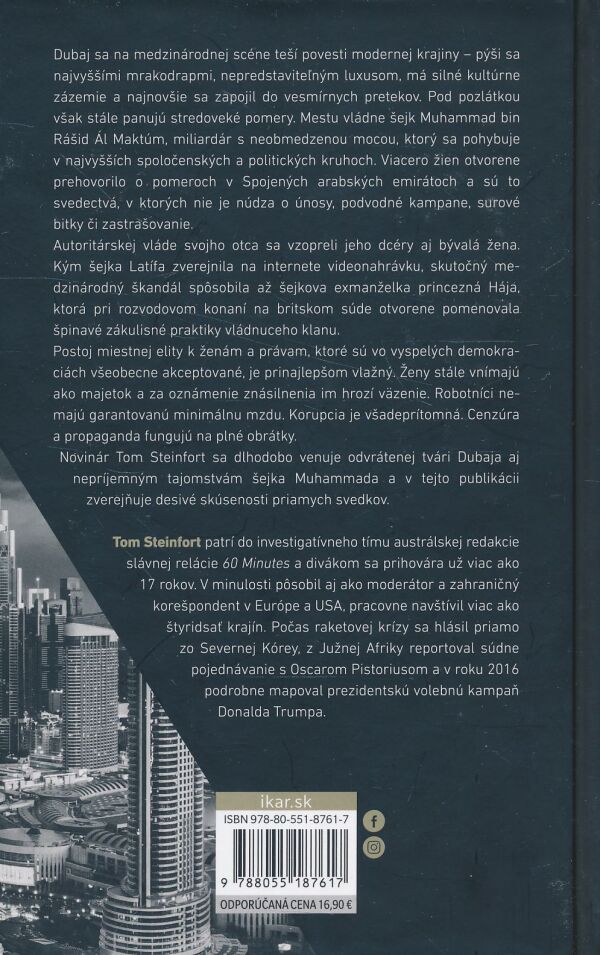 Dubaj sa na medzinárodnej scéne teší povesti modernej krajiny – pýši sa najvyššími mrakodrapmi, nepredstaviteľným luxusom, má silné kultúrne zázemie a najnovšie sa zapojil do vesmírnych pretekov. Pod pozlátkou však stále panujú stredoveké pomery. Mestu vládne šejk Muhammad bin Rášid Ál Maktúm, miliardár s neobmedzenou mocou, ktorý sa pohybuje v najvyšších spoločenských a politických kruhoch. Viacero žien otvorene prehovorilo o pomeroch v Spojených arabských emirátoch a sú to svedectvá, v ktorých nie je núdza o únosy, podvodné kampane, surové bitky či zastrašovanie.
Autoritárskej vláde svojho otca sa vzopreli jeho dcéry aj bývalá žena. Kým šejka Latífa zverejnila na internete videonahrávku, skutočný medzinárodný škandál spôsobila až šejkova exmanželka princezná Hája, ktorá pri rozvodovom konaní na britskom súde otvorene pomenovala špinavé zákulisné praktiky vládnuceho klanu.
Postoj miestnej elity k ženám a právam, ktoré sú vo vyspelých demokraciách všeobecne akceptované, je prinajlepšom vlažný. Ženy stále vnímajú ako majetok a za oznámenie znásilnenia im hrozí väzenie. Robotníci nemajú garantovanú minimálnu mzdu. Korupcia je všadeprítomná. Cenzúra a propaganda fungujú na plné obrátky.
Novinár Tom Steinfort sa dlhodobo venuje odvrátenej tvári Dubaja aj nepríjemným tajomstvám šejka Muhammada a v tejto publikácii zverejňuje desivé skúsenosti priamych svedkov.

Tom Steinfort patrí do investigatívneho tímu austrálskej redakcie slávnej relácie 60 Minutes a divákom sa prihovára už viac ako 17 rokov. V minulosti pôsobil aj ako moderátor a zahraničný korešpondent v Európe a USA, pracovne navštívil viac ako štyridsať krajín. Počas raketovej krízy sa hlásil priamo zo Severnej Kórey, z Južnej Afriky reportoval súdne pojednávanie s Oscarom Pistoriusom a v roku 2016 podrobne mapoval prezidentskú volebnú kampaň Donalda Trumpa.

ikar.sk
ISBN 978-80-551-8761-7
9 788055 187617
ODPORÚČANÁ CENA 16,90 €